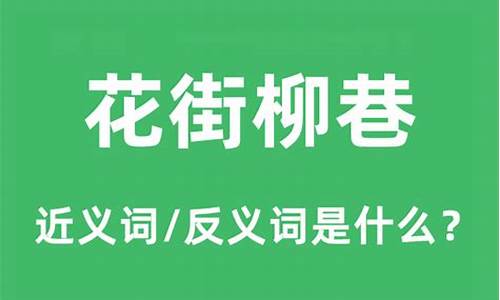 花街柳巷

近义词/反义词是什么？